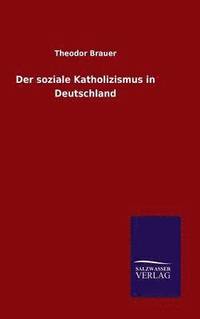 Theodor Brauer

Der soziale Katholizismus in Deutschland

SALZWASSER
VERLAG